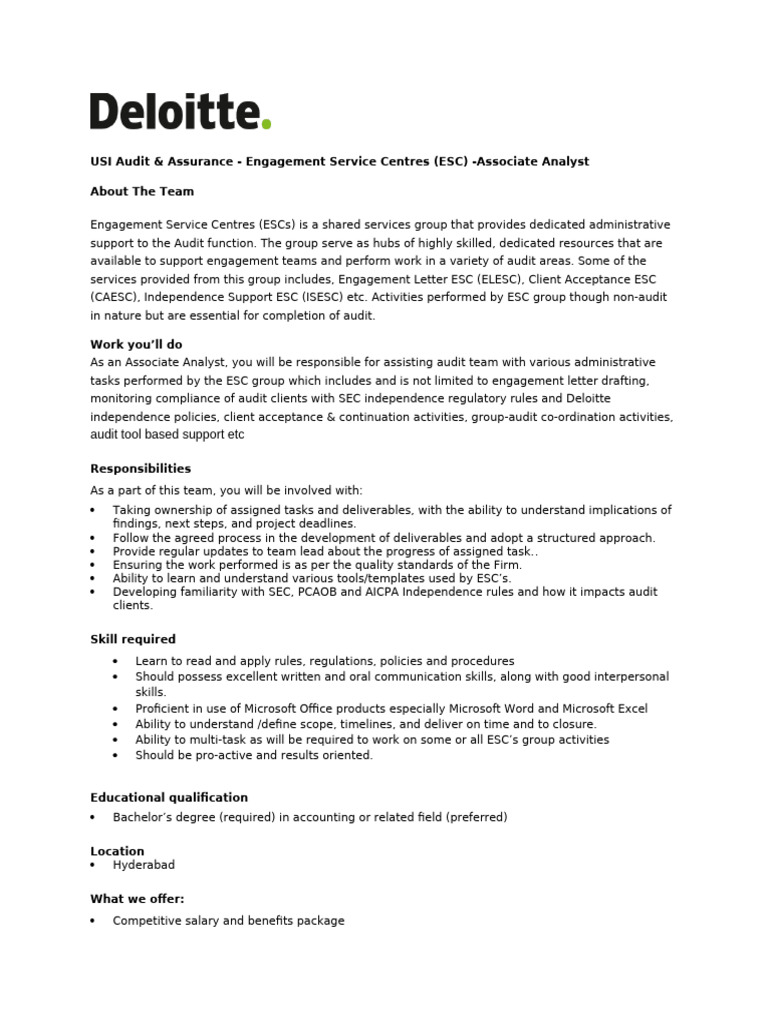 Deloitte.

USI Audit & Assurance - Engagement Service Centres (ESC) -Associate Analyst

About The Team

Engagement Service Centres (ESCs) is a shared services group that provides dedicated administrative support to the Audit function. The group serve as hubs of highly skilled, dedicated resources that are available to support engagement teams and perform work in a variety of audit areas. Some of the services provided from this group includes, Engagement Letter ESC (ELESC), Client Acceptance ESC (CAESC), Independence Support ESC (ISESC) etc. Activities performed by ESC group though non-audit in nature but are essential for completion of audit.

Work you'll do
As an Associate Analyst, you will be responsible for assisting audit team with various administrative tasks performed by the ESC group which includes and is not limited to engagement letter drafting, monitoring compliance of audit clients with SEC independence regulatory rules and Deloitte independence policies, client acceptance & continuation activities, group-audit co-ordination activities, audit tool based support etc

Responsibilities

As a part of this team, you will be involved with:
• Taking ownership of assigned tasks and deliverables, with the ability to understand implications of findings, next steps, and project deadlines.
• Follow the agreed process in the development of deliverables and adopt a structured approach.
• Provide regular updates to team lead about the progress of assigned task..
• Ensuring the work performed is as per the quality standards of the Firm.
• Ability to learn and understand various tools/templates used by ESC's.
• Developing familiarity with SEC, PCAOB and AICPA Independence rules and how it impacts audit clients.

Skill required

• Learn to read and apply rules, regulations, policies and procedures
• Should possess excellent written and oral communication skills, along with good interpersonal skills.
• Proficient in use of Microsoft Office products especially Microsoft Word and Microsoft Excel
• Ability to understand /define scope, timelines, and deliver on time and to closure.
• Ability to multi-task as will be required to work on some or all ESC's group activities
• Should be pro-active and results oriented.

Educational qualification
• Bachelor's degree (required) in accounting or related field (preferred)

Location
• Hyderabad

What we offer:
• Competitive salary and benefits package